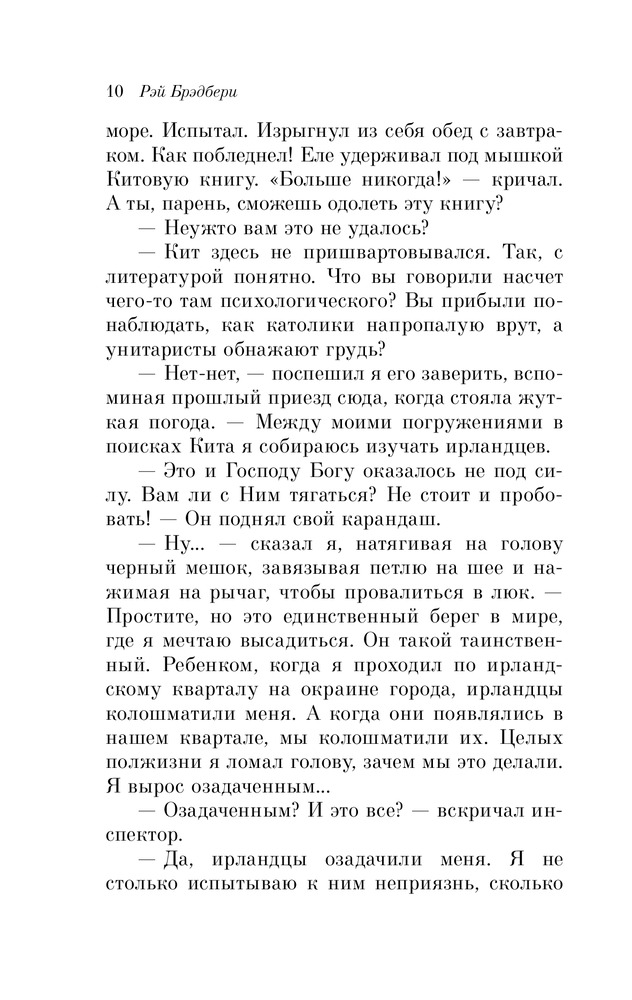 10 Рэй Брэдбери

море. Испытал. Изрыгнул из себя обед с завтраком. Как побледнел! Еле удерживал под мышкой Китовую книгу. «Больше никогда!» — кричал. А ты, парень, сможешь одолеть эту книгу?

— Неужто вам это не удалось?

— Кит здесь не пришвартовывался. Так, с литературой понятно. Что вы говорили насчет чего-то там психологического? Вы прибыли понаблюдать, как католики напропалую врут, а унитаристы обнажают грудь?

— Нет-нет, — поспешил я его заверить, вспоминая прошлый приезд сюда, когда стояла жуткая погода. — Между моими погружениями в поисках Кита я собираюсь изучать ирландцев.

— Это и Господу Богу оказалось не под силу. Вам ли с Ним тягаться? Не стоит и пробовать! — Он поднял свой карандаш.

— Ну... — сказал я, натягивая на голову черный мешок, завязывая петлю на шее и нажимая на рычаг, чтобы провалиться в люк. — Простите, но это единственный берег в мире, где я мечтаю высадиться. Он такой таинственный. Ребенком, когда я проходил по ирландскому кварталу на окраине города, ирландцы колошматили меня. А когда они появлялись в нашем квартале, мы колошматили их. Целых полжизни я ломал голову, зачем мы это делали. Я вырос озадаченным...

— Озадаченным? И это все? — вскричал инспектор.

— Да, ирландцы озадачили меня. Я не столько испытываю к ним неприязнь, сколько